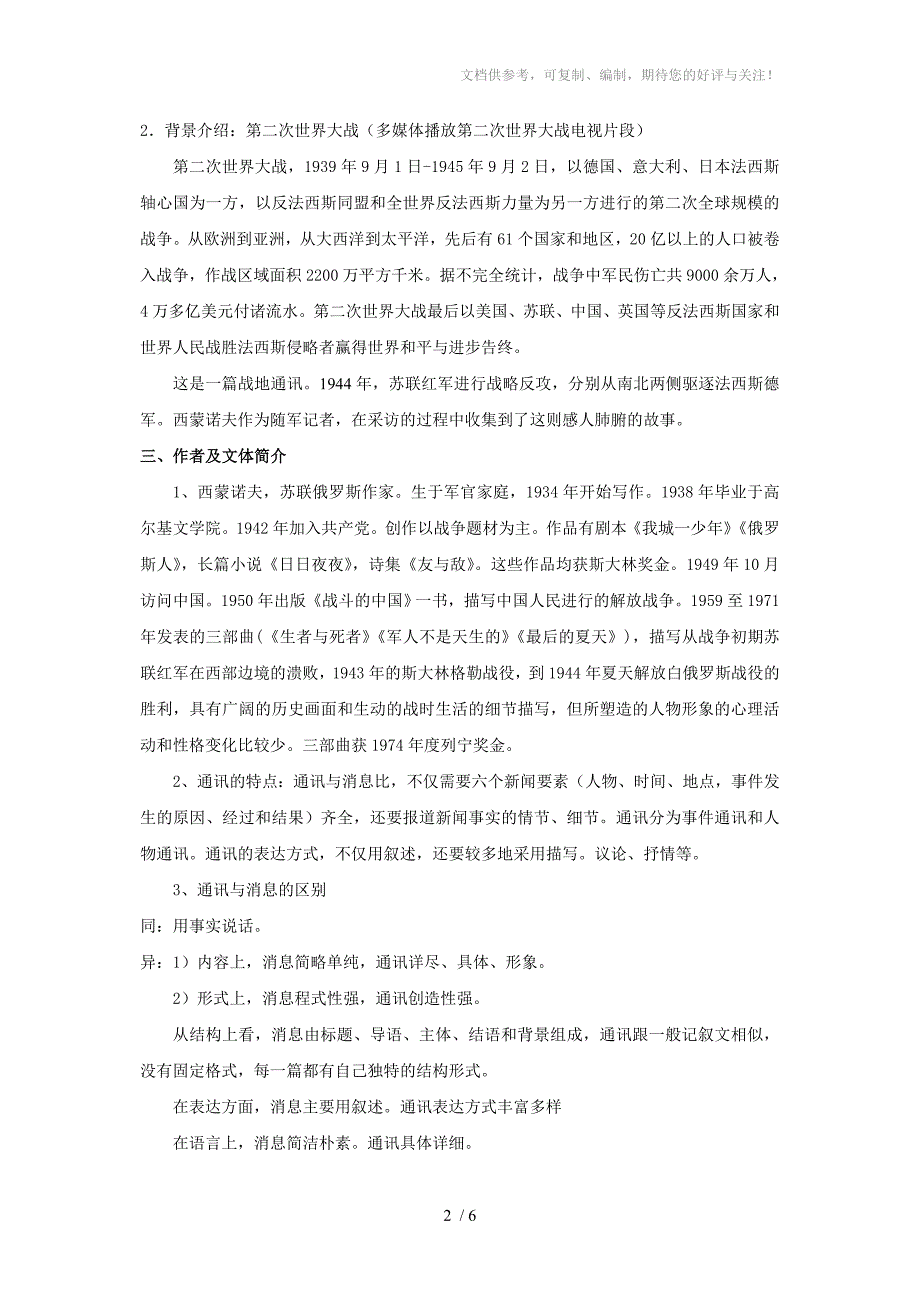 文档供参考，可复制、编制，期待您的好评与关注！

2．背景介绍：第二次世界大战（多媒体播放第二次世界大战电视片段）

第二次世界大战，1939 年 9 月 1 日-1945 年 9 月 2 日，以德国、意大利、日本法西斯轴心国为一方，以反法西斯同盟和全世界反法西斯力量为另一方进行的第二次全球规模的战争。从欧洲到亚洲，从大西洋到太平洋，先后有 61 个国家和地区，20 亿以上的人口被卷入战争，作战区域面积 2200 万平方千米。据不完全统计，战争中军民伤亡共 9000 余万人，4 万多亿美元付诸流水。第二次世界大战最后以美国、苏联、中国、英国等反法西斯国家和世界人民战胜法西斯侵略者赢得世界和平与进步告终。

这是一篇战地通讯。1944 年，苏联红军进行战略反攻，分别从南北两侧驱逐法西斯德军。西蒙诺夫作为随军记者，在采访的过程中收集到了这则感人肺腑的故事。

三、作者及文体简介

1、西蒙诺夫，苏联俄罗斯作家。生于军官家庭，1934 年开始写作。1938 年毕业于高尔基文学院。1942 年加入共产党。创作以战争题材为主。作品有剧本《我城一少年》《俄罗斯人》，长篇小说《日日夜夜》，诗集《友与敌》。这些作品均获斯大林奖金。1949 年 10 月访问中国。1950 年出版《战斗的中国》一书，描写中国人民进行的解放战争。1959 至 1971 年发表的三部曲（《生者与死者》《军人不是天生的》《最后的夏天》），描写从战争初期苏联红军在西部边境的溃败，1943 年的斯大林格勒战役，到 1944 年夏天解放白俄罗斯战役的胜利，具有广阔的历史画面和生动的战时生活的细节描写，但所塑造的人物形象的心理活动和性格变化比较少。三部曲获 1974 年度列宁奖金。

2、通讯的特点：通讯与消息比，不仅需要六个新闻要素（人物、时间、地点，事件发生的原因、经过和结果）齐全，还要报道新闻事实的情节、细节。通讯分为事件通讯和人物通讯。通讯的表达方式，不仅用叙述，还要较多地采用描写。议论、抒情等。

3、通讯与消息的区别

同：用事实说话。

异：1）内容上，消息简略单纯，通讯详尽、具体、形象。

2）形式上，消息程式性强，通讯创造性强。

从结构上看，消息由标题、导语、主体、结语和背景组成，通讯跟一般记叙文相似，没有固定格式，每一篇都有自己独特的结构形式。

在表达方面，消息主要用叙述。通讯表达方式丰富多样

在语言上，消息简洁朴素。通讯具体详细。

2 / 6